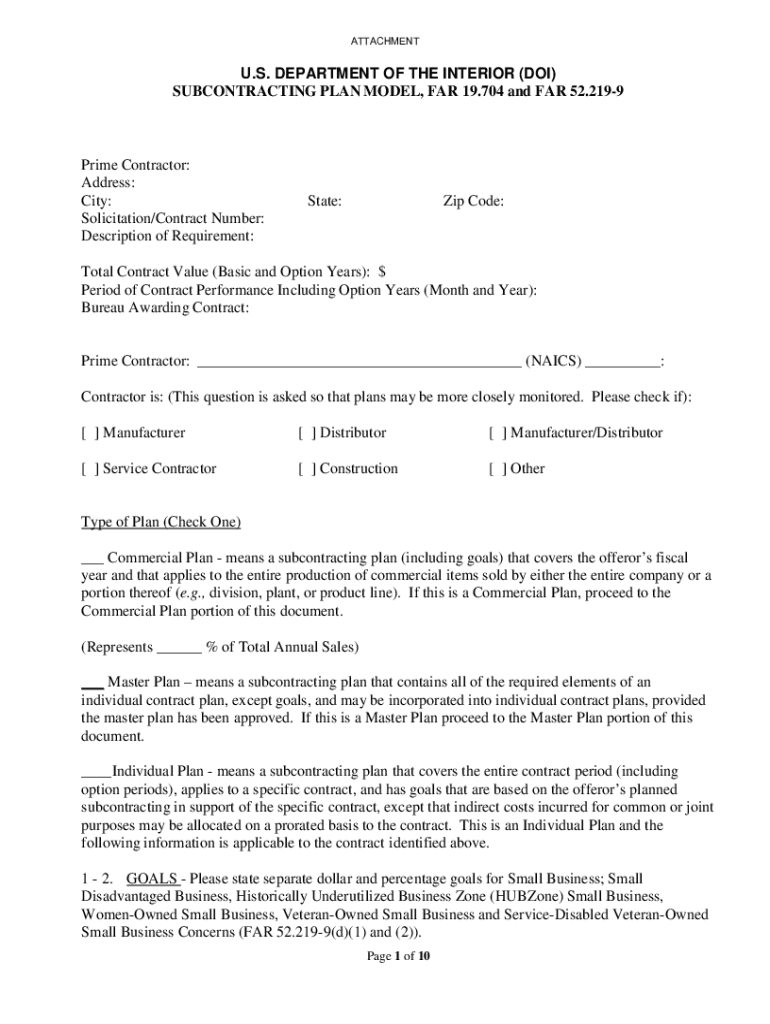 ATTACHMENT

U.S. DEPARTMENT OF THE INTERIOR (DOI)
SUBCONTRACTING PLAN MODEL, FAR 19.704 and FAR 52.219-9

Prime Contractor:
Address:
City: State: Zip Code:
Solicitation/Contract Number:
Description of Requirement:

Total Contract Value (Basic and Option Years): $
Period of Contract Performance Including Option Years (Month and Year):
Bureau Awarding Contract:

Prime Contractor: ___________________________________________ (NAICS) __________:

Contractor is: (This question is asked so that plans may be more closely monitored. Please check if):

[ ] Manufacturer [ ] Distributor [ ] Manufacturer/Distributor

[ ] Service Contractor [ ] Construction [ ] Other

Type of Plan (Check One)

___ Commercial Plan - means a subcontracting plan (including goals) that covers the offeror's fiscal year and that applies to the entire production of commercial items sold by either the entire company or a portion thereof (e.g., division, plant, or product line). If this is a Commercial Plan, proceed to the Commercial Plan portion of this document.

(Represents ______ % of Total Annual Sales)

___ Master Plan – means a subcontracting plan that contains all of the required elements of an individual contract plan, except goals, and may be incorporated into individual contract plans, provided the master plan has been approved. If this is a Master Plan proceed to the Master Plan portion of this document.

____Individual Plan - means a subcontracting plan that covers the entire contract period (including option periods), applies to a specific contract, and has goals that are based on the offeror's planned subcontracting in support of the specific contract, except that indirect costs incurred for common or joint purposes may be allocated on a prorated basis to the contract. This is an Individual Plan and the following information is applicable to the contract identified above.

1 - 2. GOALS - Please state separate dollar and percentage goals for Small Business; Small Disadvantaged Business, Historically Underutilized Business Zone (HUBZone) Small Business, Women-Owned Small Business, Veteran-Owned Small Business and Service-Disabled Veteran-Owned Small Business Concerns (FAR 52.219-9(d)(1) and (2)).

Page 1 of 10